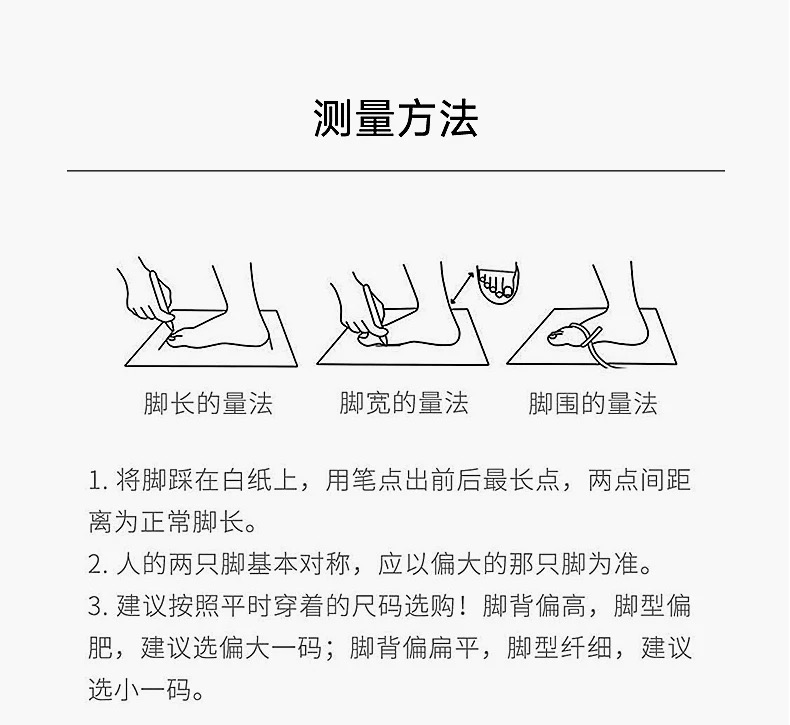 测量方法

脚长的量法 脚宽的量法 脚围的量法

1. 将脚踩在白纸上，用笔点出前后最长点，两点间距离为正常脚长。

2. 人的两只脚基本对称，应以偏大的那只脚为准。

3. 建议按照平时穿着的尺码选购！脚背偏高，脚型偏肥，建议选偏大一码；脚背偏扁平，脚型纤细，建议选小一码。